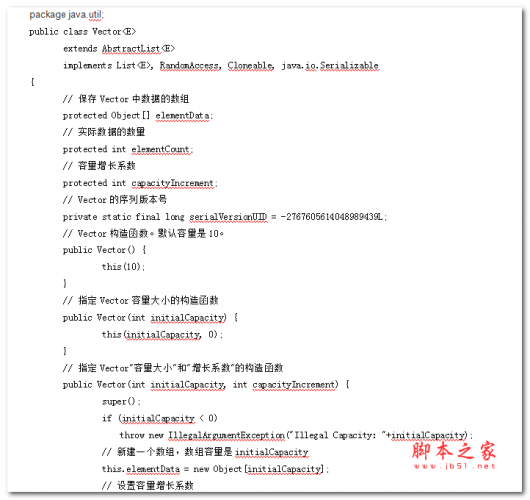 package java.util;
public class Vector<E>
extends AbstractList<E>
implements List<E>, RandomAccess, Cloneable, java.io.Serializable
{
// 保存 Vector 中数据的数组
protected Object[] elementData;
// 实际数据的数量
protected int elementCount;
// 容量增长系数
protected int capacityIncrement;
// Vector 的序列版本号
private static final long serialVersionUID = -2767605614048989439L;
// Vector 构造函数。默认容量是 10。
public Vector() {
this(10);
}
// 指定 Vector 容量大小的构造函数
public Vector(int initialCapacity) {
this(initialCapacity, 0);
}
// 指定 Vector"容量大小"和"增长系数"的构造函数
public Vector(int initialCapacity, int capacityIncrement) {
super();
if (initialCapacity < 0)
throw new IllegalArgumentException("Illegal Capacity: "+initialCapacity);
// 新建一个数组，数组容量是 initialCapacity
this.elementData = new Object[initialCapacity];
// 设置容量增长系数

脚本之家
www.jb51.net